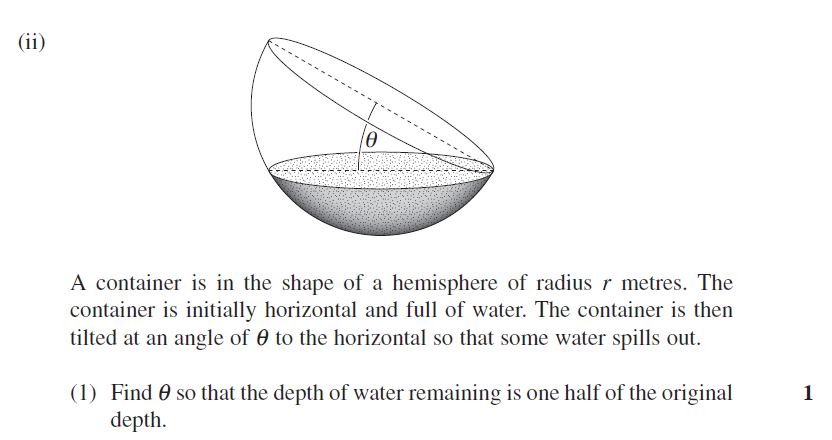 (ii)

$\theta$

A container is in the shape of a hemisphere of radius $r$ metres. The container is initially horizontal and full of water. The container is then tilted at an angle of $\theta$ to the horizontal so that some water spills out.

(1) Find $\theta$ so that the depth of water remaining is one half of the original depth. 1